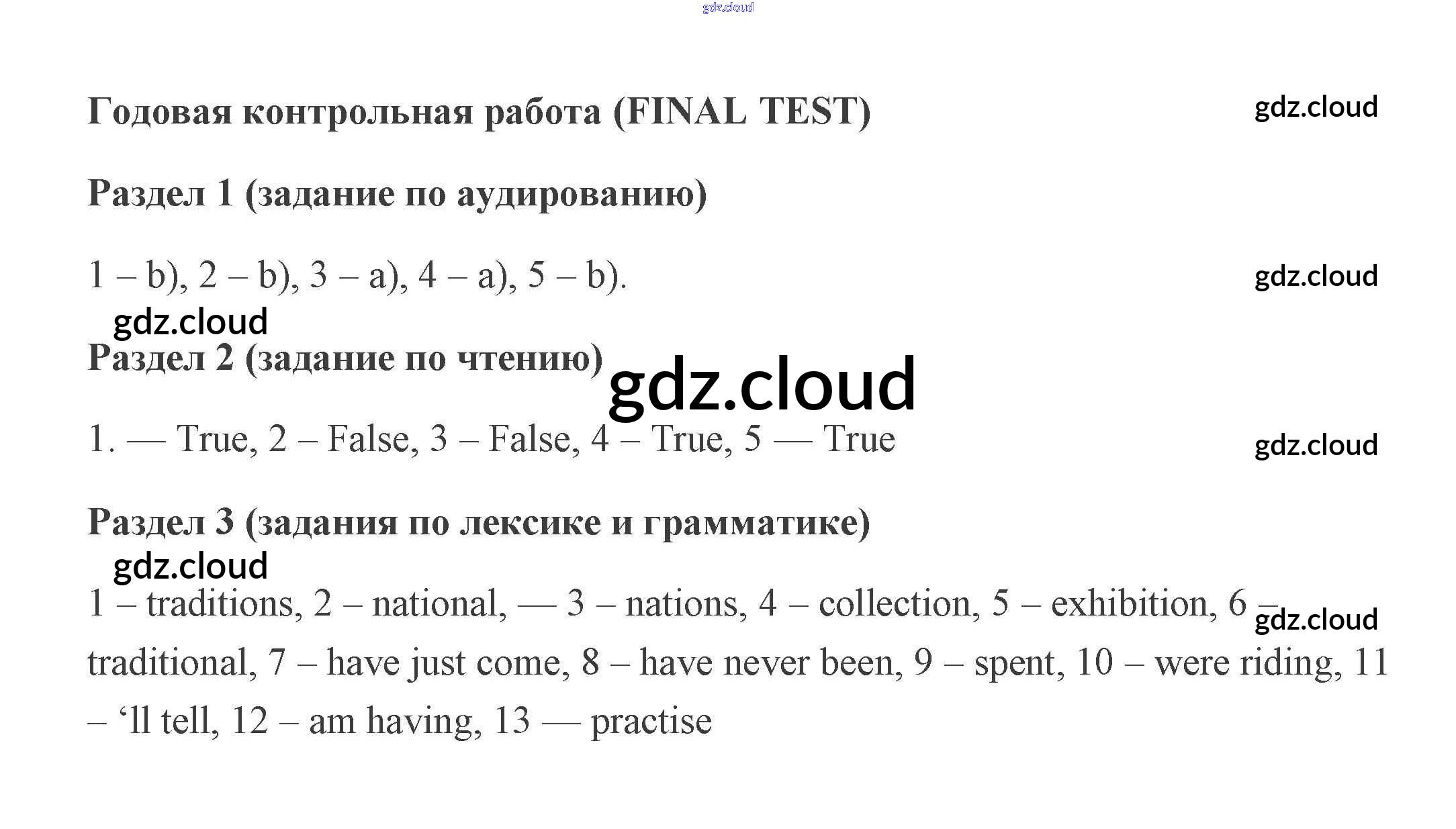 Годовая контрольная работа (FINAL TEST)

Раздел 1 (задание по аудированию)

1 – b), 2 – b), 3 – a), 4 – a), 5 – b).

Раздел 2 (задание по чтению)

1. — True, 2 – False, 3 – False, 4 – True, 5 — True

Раздел 3 (задания по лексике и грамматике)

1 – traditions, 2 – national, — 3 – nations, 4 – collection, 5 – exhibition, 6 – traditional, 7 – have just come, 8 – have never been, 9 – spent, 10 – were riding, 11 – 'll tell, 12 – am having, 13 — practise

gdz.cloud